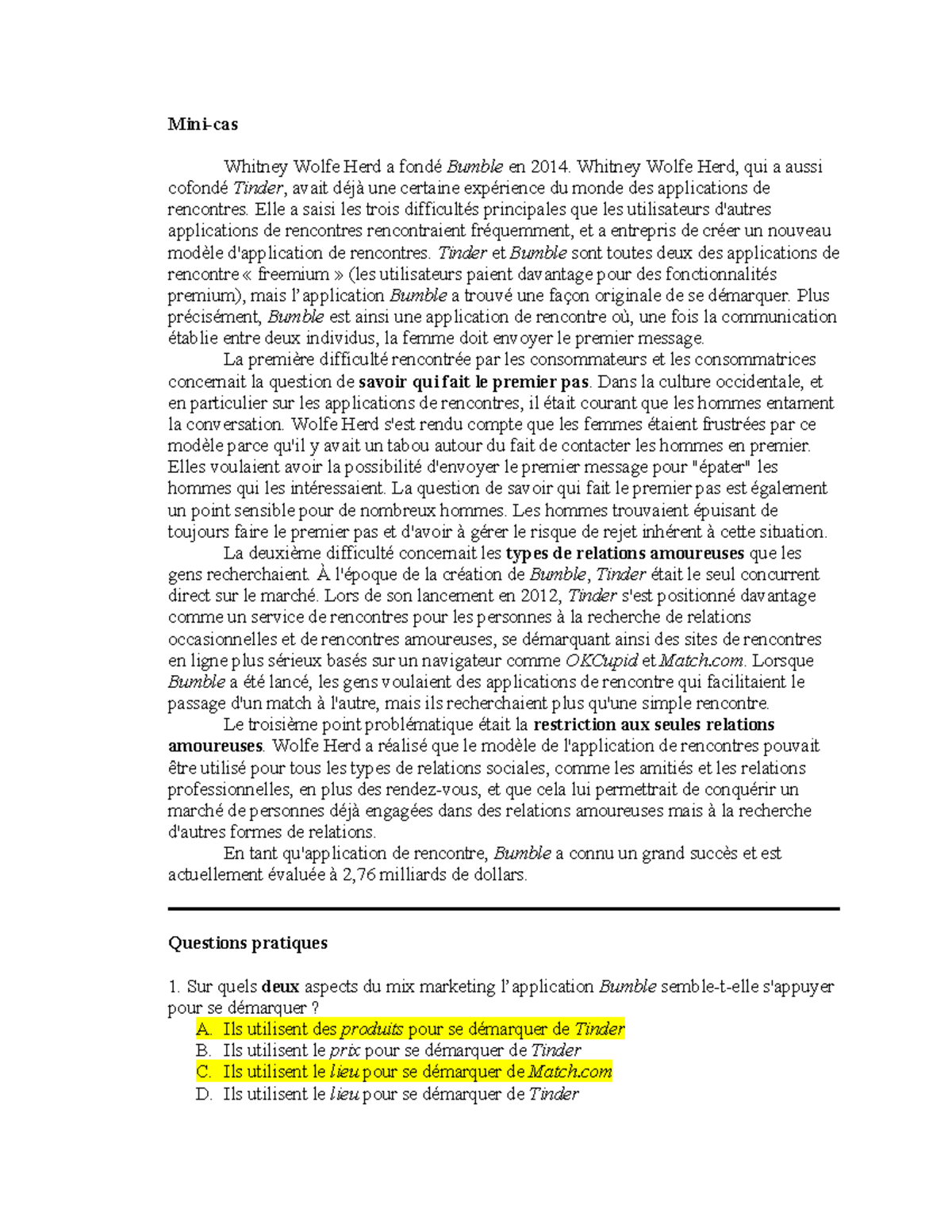 Mini-cas

Whitney Wolfe Herd a fondé Bumble en 2014. Whitney Wolfe Herd, qui a aussi cofondé Tinder, avait déjà une certaine expérience du monde des applications de rencontres. Elle a saisi les trois difficultés principales que les utilisateurs d'autres applications de rencontres rencontraient fréquemment, et a entrepris de créer un nouveau modèle d'application de rencontres. Tinder et Bumble sont toutes deux des applications de rencontre « freemium » (les utilisateurs paient davantage pour des fonctionnalités premium), mais l'application Bumble a trouvé une façon originale de se démarquer. Plus précisément, Bumble est ainsi une application de rencontre où, une fois la communication établie entre deux individus, la femme doit envoyer le premier message.

La première difficulté rencontrée par les consommateurs et les consommatrices concernait la question de savoir qui fait le premier pas. Dans la culture occidentale, et en particulier sur les applications de rencontres, il était courant que les hommes entament la conversation. Wolfe Herd s'est rendu compte que les femmes étaient frustrées par ce modèle parce qu'il y avait un tabou autour du fait de contacter les hommes en premier. Elles voulaient avoir la possibilité d'envoyer le premier message pour "épater" les hommes qui les intéressaient. La question de savoir qui fait le premier pas est également un point sensible pour de nombreux hommes. Les hommes trouvaient épuisant de toujours faire le premier pas et d'avoir à gérer le risque de rejet inhérent à cette situation.

La deuxième difficulté concernait les types de relations amoureuses que les gens recherchaient. À l'époque de la création de Bumble, Tinder était le seul concurrent direct sur le marché. Lors de son lancement en 2012, Tinder s'est positionné davantage comme un service de rencontres pour les personnes à la recherche de relations occasionnelles et de rencontres amoureuses, se démarquant ainsi des sites de rencontres en ligne plus sérieux basés sur un navigateur comme OKCupid et Match.com. Lorsque Bumble a été lancé, les gens voulaient des applications de rencontre qui facilitaient le passage d'un match à l'autre, mais ils recherchaient plus qu'une simple rencontre.

Le troisième point problématique était la restriction aux seules relations amoureuses. Wolfe Herd a réalisé que le modèle de l'application de rencontres pouvait être utilisé pour tous les types de relations sociales, comme les amitiés et les relations professionnelles, en plus des rendez-vous, et que cela lui permettrait de conquérir un marché de personnes déjà engagées dans des relations amoureuses mais à la recherche d'autres formes de relations.

En tant qu'application de rencontre, Bumble a connu un grand succès et est actuellement évaluée à 2,76 milliards de dollars.

Questions pratiques

1. Sur quels deux aspects du mix marketing l'application Bumble semble-t-elle s'appuyer pour se démarquer ?
A. Ils utilisent des produits pour se démarquer de Tinder
B. Ils utilisent le prix pour se démarquer de Tinder
C. Ils utilisent le lieu pour se démarquer de Match.com
D. Ils utilisent le lieu pour se démarquer de Tinder